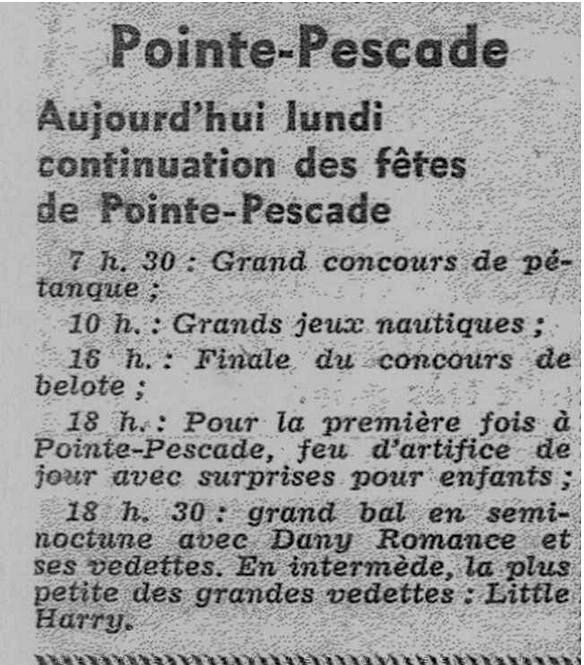 Pointe-Pescade

Aujourd'hui lundi continuation des fêtes de Pointe-Pescade

7 h. 30 : Grand concours de pétanque ;

10 h. : Grands jeux nautiques ;

16 h. : Finale du concours de belote ;

18 h. : Pour la première fois à Pointe-Pescade, feu d'artifice de jour avec surprises pour enfants ;

18 h. 30 : grand bal en semi-noctune avec Dany Romance et ses vedettes. En intermède, la plus petite des grandes vedettes : Little Harry.